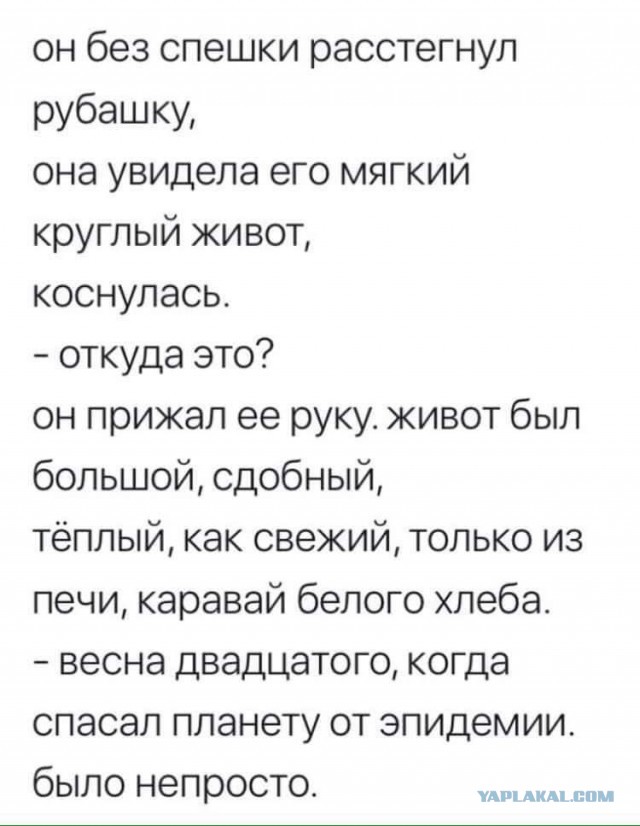 он без спешки расстегнул рубашку,
она увидела его мягкий круглый живот,
коснулась.
- откуда это?
он прижал ее руку. живот был большой, сдобный,
тёплый, как свежий, только из печи, каравай белого хлеба.
- весна двадцатого, когда спасал планету от эпидемии. было непросто.

YAPLAKAL.COM